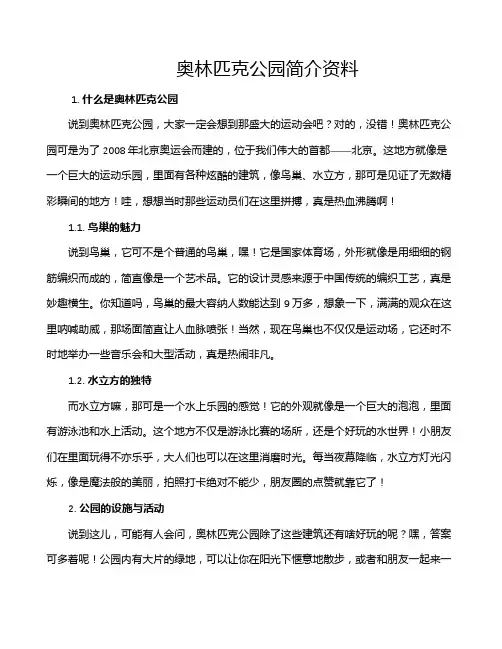 奥林匹克公园简介资料

1. 什么是奥林匹克公园

说到奥林匹克公园，大家一定会想到那盛大的运动会吧？对的，没错！奥林匹克公园可是为了 2008 年北京奥运会而建的，位于我们伟大的首都——北京。这地方就像是一个巨大的运动乐园，里面有各种炫酷的建筑，像鸟巢、水立方，那可是见证了无数精彩瞬间的地方！哇，想想当时那些运动员们在这里拼搏，真是热血沸腾啊！

1.1. 鸟巢的魅力

说到鸟巢，它可不是个普通的鸟巢，嘿！它是国家体育场，外形就像是用细细的钢筋编织而成的，简直像是一个艺术品。它的设计灵感来源于中国传统的编织工艺，真是妙趣横生。你知道吗，鸟巢的最大容纳人数能达到 9 万多，想象一下，满满的观众在这里呐喊助威，那场面简直让人血脉喷张！当然，现在鸟巢也不仅仅是运动场，它还时不时地举办一些音乐会和大型活动，真是热闹非凡。

1.2. 水立方的独特

而水立方嘛，那可是一个水上乐园的感觉！它的外观就像是一个巨大的泡泡，里面有游泳池和水上活动。这个地方不仅是游泳比赛的场所，还是个好玩的水世界！小朋友们在里面玩得不亦乐乎，大人们也可以在这里消磨时光。每当夜幕降临，水立方灯光闪烁，像是魔法般的美丽，拍照打卡绝对不能少，朋友圈的点赞就靠它了！

2. 公园的设施与活动

说到这儿，可能有人会问，奥林匹克公园除了这些建筑还有啥好玩的呢？嘿，答案可多着呢！公园内有大片的绿地，可以让你在阳光下惬意地散步，或者和朋友一起来一